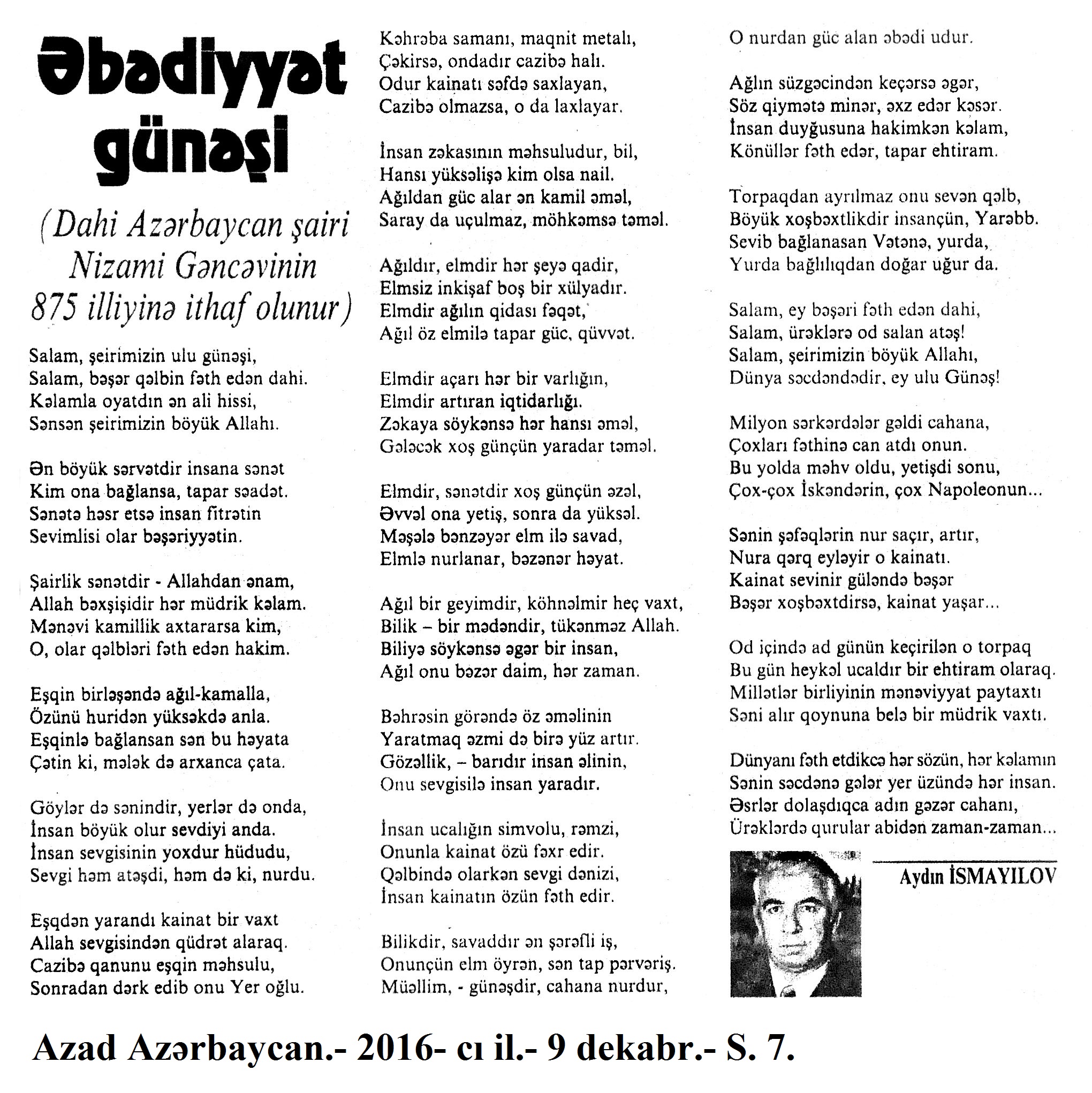 Əbədiyyət günəşi

(Dahi Azərbaycan şairi Nizami Gəncəvinin 875 illiyinə ithaf olunur)

Salam, şeirimizin ulu günəşi,
Salam, bəşər qəlbin fəth edən dahi.
Kəlamla oyatdın ən ali hissi,
Sənsən şeirimizin böyük Allahı.

Ən böyük sərvətdir insana sənət
Kim ona bağlansa, tapar səadət.
Sənətə həsr etsə insan fitrətin
Sevimlisi olar bəşəriyyətin.

Şairlik sənətdir - Allahdan ənam,
Allah bəxşişidir hər müdrik kəlam.
Mənəvi kamillik axtararsa kim,
O, olar qəlbləri fəth edən hakim.

Eşqin birləşəndə ağıl-kamalla,
Özünü huridən yüksəkdə anla.
Eşqinlə bağlansan sən bu həyata
Çətin ki, mələk də arxanca çata.

Göylər də sənindir, yerlər də onda,
İnsan böyük olur sevdiyi anda.
İnsan sevgisinin yoxdur hüdudu,
Sevgi həm atəşdi, həm də ki, nurdu.

Eşqdən yarandı kainat bir vaxt
Allah sevgisindən qüdrət alaraq.
Cazibə qanunu eşqin məhsulu,
Sonradan dərk edib onu Yer oğlu.

Kəhrəba samanı, maqnit metalı,
Çəkirsə, ondadır cazibə halı.
Odur kainatı səfdə saxlayan,
Cazibə olmazsa, o da laxlayar.

İnsan zəkasının məhsuludur, bil,
Hansı yüksəlişə kim olsa nail.
Ağıldan güc alar ən kamil əməl,
Saray da uçulmaz, möhkəmsə təməl.

Ağıldır, elmdir hər şeyə qadir,
Elmsiz inkişaf boş bir xülyadır.
Elmdir ağılın qidası fəqət,
Ağıl öz elmilə tapar güc, qüvvət.

Elmdir açarı hər bir varlığın,
Elmdir artıran iqtidarlığı.
Zəkaya söykənsə hər hansı əməl,
Gələcək xoş günçün yaradar təməl.

Elmdir, sənətdir xoş günçün əzəl,
Əvvəl ona yetiş, sonra da yüksəl.
Məşələ bənzəyər elm ilə savad,
Elmlə nurlanar, bəzənər həyat.

Ağıl bir geyimdir, köhnəlmir heç vaxt,
Bilik – bir mədəndir, tükənməz Allah.
Biliyə söykənsə əgər bir insan,
Ağıl onu bəzər daim, hər zaman.

Bəhrəsin görəndə öz əməlinin
Yaratmaq əzmi də birə yüz artır.
Gözəllik, – barıdır insan əlinin,
Onu sevgisilə insan yaradır.

İnsan ucalığın simvolu, rəmzi,
Onunla kainat özü fəxr edir.
Qəlbində olarkən sevgi dənizi,
İnsan kainatın özün fəth edir.

Bilikdir, savaddır ən şərəfli iş,
Onunçün elm öyrən, sən tap pərvəriş.
Müəllim, - günəşdir, cahana nurdur,
O nurdan güc alan əbədi udur.

Ağlın süzgəcindən keçərsə əgər,
Söz qiymətə minər, əxz edər kəsər.
İnsan duyğusuna hakimkən kəlam,
Könüllər fəth edər, tapar ehtiram.

Torpaqdan ayrılmaz onu sevən qəlb,
Böyük xoşbəxtlikdir insançün, Yarəbb.
Sevib bağlanasan Vətənə, yurda,
Yurda bağlılıqdan doğar uğur da.

Salam, ey bəşəri fəth edən dahi,
Salam, ürəklərə od salan atəş!
Salam, şeirimizin böyük Allahı,
Dünya səcdəndədir, ey ulu Günəş!

Milyon sərkərdələr gəldi cahana,
Çoxları fəthinə can atdı onun.
Bu yolda məhv oldu, yetişdi sonu,
Çox-çox İskəndərin, çox Napoleonun...

Sənin şəfəqlərin nur saçır, artır,
Nura qərq eyləyir o kainatı.
Kainat sevinir güləndə bəşər
Bəşər xoşbəxtdirsə, kainat yaşar...

Od içində ad günün keçirilən o torpaq
Bu gün heykəl ucaldır bir ehtiram olaraq.
Millətlər birliyinin mənəviyyat paytaxtı
Səni alır qoynuna belə bir müdrik vaxtı.

Dünyanı fəth etdikcə hər sözün, hər kəlamın
Sənin səcdənə gələr yer üzündə hər insan.
Əsrlər dolaşdıqca adın gəzər cahanı,
Ürəklərdə qurular abidən zaman-zaman...

Aydın İSMAYILOV

Azad Azərbaycan.- 2016- cı il.- 9 dekabr.- S. 7.